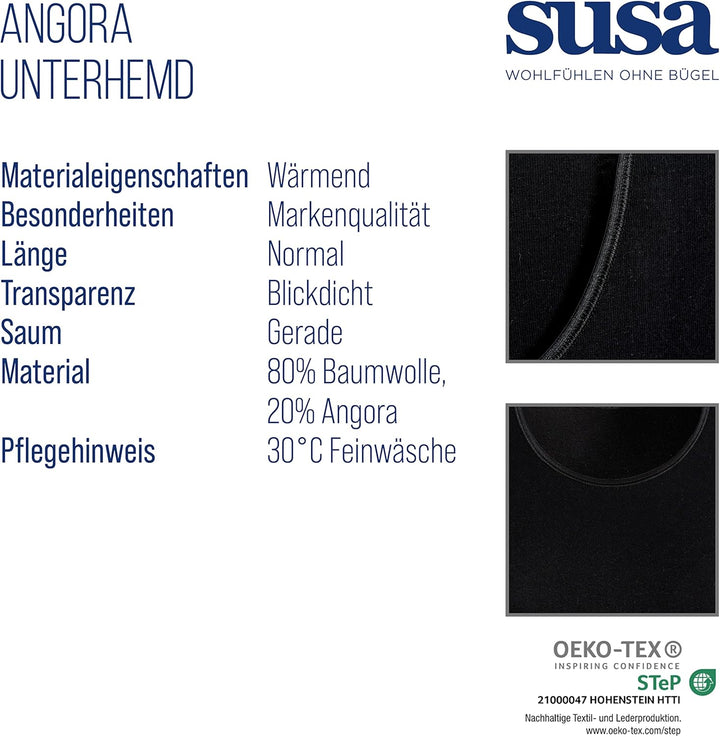 ANGORA
UNTERHEMD

susa
WOHLFÜHLEN OHNE BÜGEL

| Materialeigenschaften | Wärmend |
|---|---|
| Besonderheiten | Markenqualität |
| Länge | Normal |
| Transparenz | Blickdicht |
| Saum | Gerade |
| Material | 80% Baumwolle, 20% Angora |
| Pflegehinweis | 30°C Feinwäsche |

OEKO-TEX®
INSPIRING CONFIDENCE
STeP
21000047 HOHENSTEIN HTTI
Nachhaltige Textil- und Lederproduktion.
www.oeko-tex.com/step